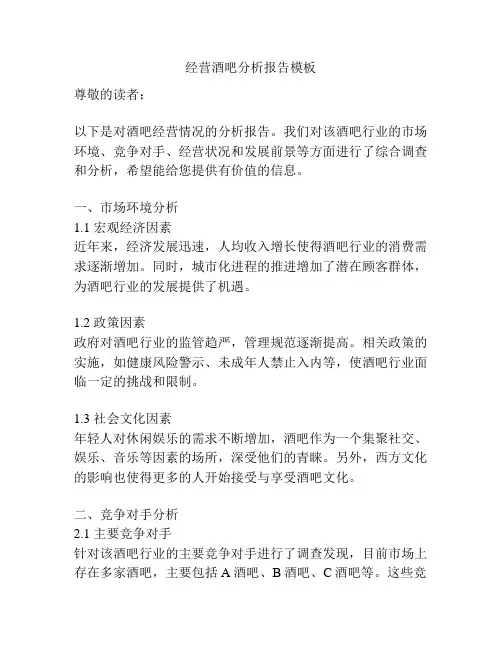 经营酒吧分析报告模板

尊敬的读者：

以下是对酒吧经营情况的分析报告。我们对该酒吧行业的市场环境、竞争对手、经营状况和发展前景等方面进行了综合调查和分析，希望能给您提供有价值的信息。

一、市场环境分析

1.1 宏观经济因素

近年来，经济发展迅速，人均收入增长使得酒吧行业的消费需求逐渐增加。同时，城市化进程的推进增加了潜在顾客群体，为酒吧行业的发展提供了机遇。

1.2 政策因素

政府对酒吧行业的监管趋严，管理规范逐渐提高。相关政策的实施，如健康风险警示、未成年人禁止入内等，使酒吧行业面临一定的挑战和限制。

1.3 社会文化因素

年轻人对休闲娱乐的需求不断增加，酒吧作为一个集聚社交、娱乐、音乐等因素的场所，深受他们的青睐。另外，西方文化的影响也使得更多的人开始接受与享受酒吧文化。

二、竞争对手分析

2.1 主要竞争对手

针对该酒吧行业的主要竞争对手进行了调查发现，目前市场上存在多家酒吧，主要包括 A 酒吧、B 酒吧、C 酒吧等。这些竞